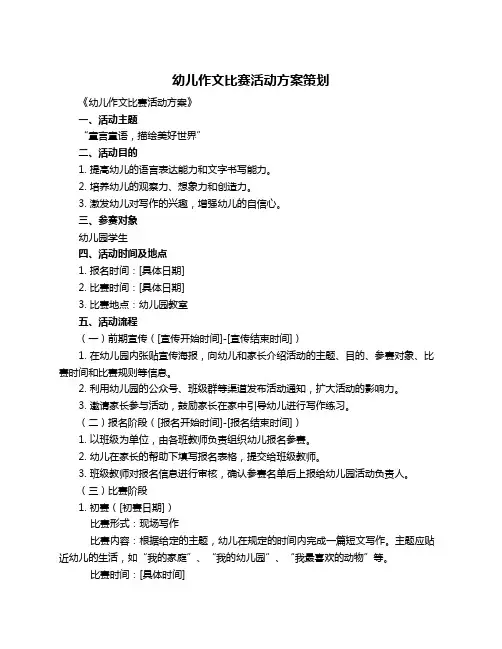 幼儿作文比赛活动方案策划

《幼儿作文比赛活动方案》

一、活动主题

“童言童语，描绘美好世界”

二、活动目的

1. 提高幼儿的语言表达能力和文字书写能力。

2. 培养幼儿的观察力、想象力和创造力。

3. 激发幼儿对写作的兴趣，增强幼儿的自信心。

三、参赛对象

幼儿园学生

四、活动时间及地点

1. 报名时间：[具体日期]

2. 比赛时间：[具体日期]

3. 比赛地点：幼儿园教室

五、活动流程

（一）前期宣传（[宣传开始时间]-[宣传结束时间]）

1. 在幼儿园内张贴宣传海报，向幼儿和家长介绍活动的主题、目的、参赛对象、比赛时间和比赛规则等信息。

2. 利用幼儿园的公众号、班级群等渠道发布活动通知，扩大活动的影响力。

3. 邀请家长参与活动，鼓励家长在家中引导幼儿进行写作练习。

（二）报名阶段（[报名开始时间]-[报名结束时间]）

1. 以班级为单位，由各班教师负责组织幼儿报名参赛。

2. 幼儿在家长的帮助下填写报名表格，提交给班级教师。

3. 班级教师对报名信息进行审核，确认参赛名单后上报给幼儿园活动负责人。

（三）比赛阶段

1. 初赛（[初赛日期]）

比赛形式：现场写作

比赛内容：根据给定的主题，幼儿在规定的时间内完成一篇短文写作。主题应贴近幼儿的生活，如“我的家庭”、“我的幼儿园”、“我最喜欢的动物”等。

比赛时间：[具体时间]